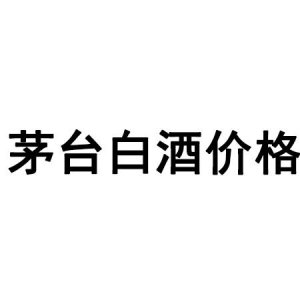 茅台白酒价格